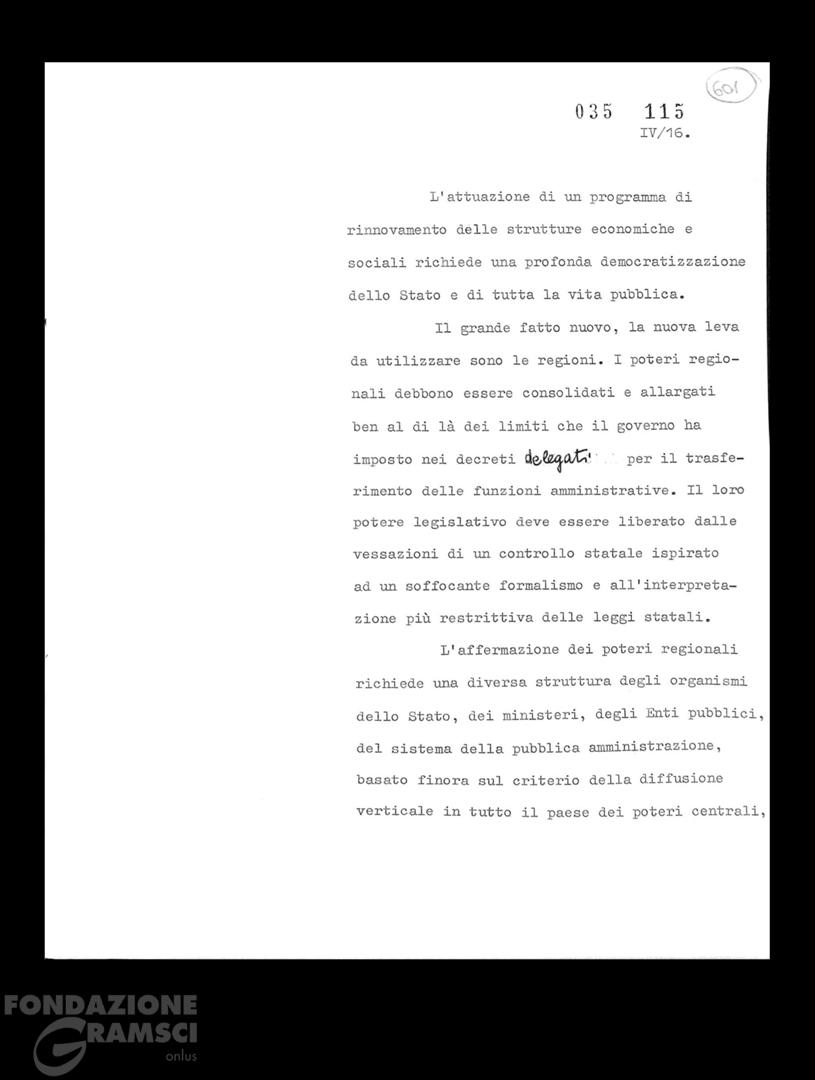 601

035 115
IV/16.

L'attuazione di un programma di rinnovamento delle strutture economiche e sociali richiede una profonda democratizzazione dello Stato e di tutta la vita pubblica.

Il grande fatto nuovo, la nuova leva da utilizzare sono le regioni. I poteri regionali debbono essere consolidati e allargati ben al di là dei limiti che il governo ha imposto nei decreti delegati per il trasferimento delle funzioni amministrative. Il loro potere legislativo deve essere liberato dalle vessazioni di un controllo statale ispirato ad un soffocante formalismo e all'interpretazione più restrittiva delle leggi statali.

L'affermazione dei poteri regionali richiede una diversa struttura degli organismi dello Stato, dei ministeri, degli Enti pubblici, del sistema della pubblica amministrazione, basato finora sul criterio della diffusione verticale in tutto il paese dei poteri centrali,

FONDAZIONE GRAMSCI onlus